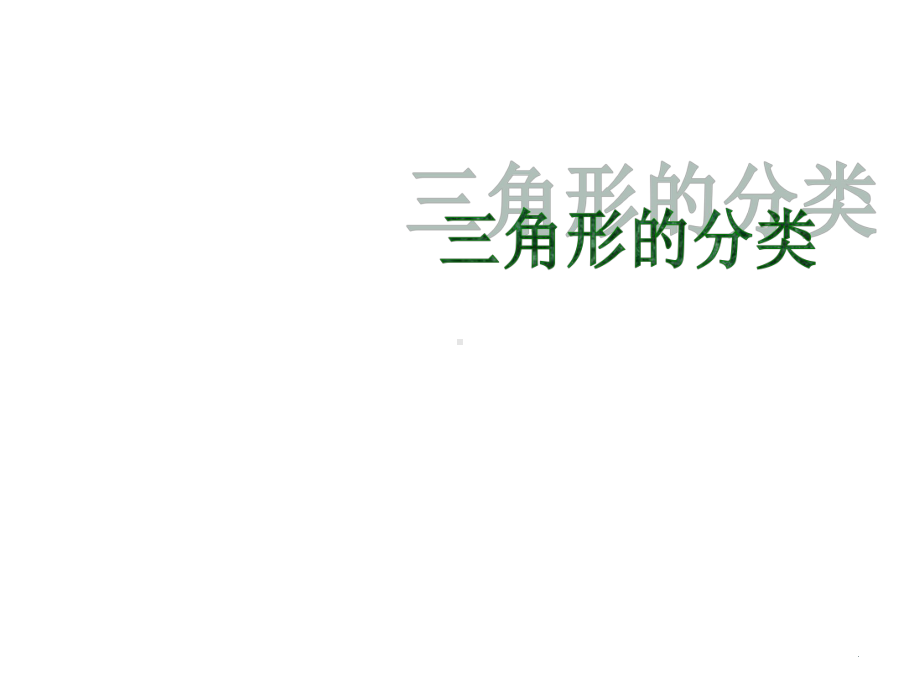 三角形的分类

三角形的分类